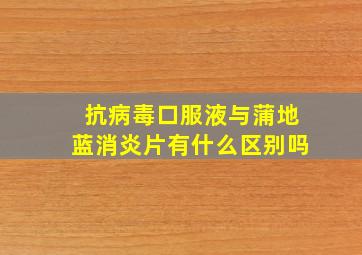 抗病毒口服液与蒲地蓝消炎片有什么区别吗